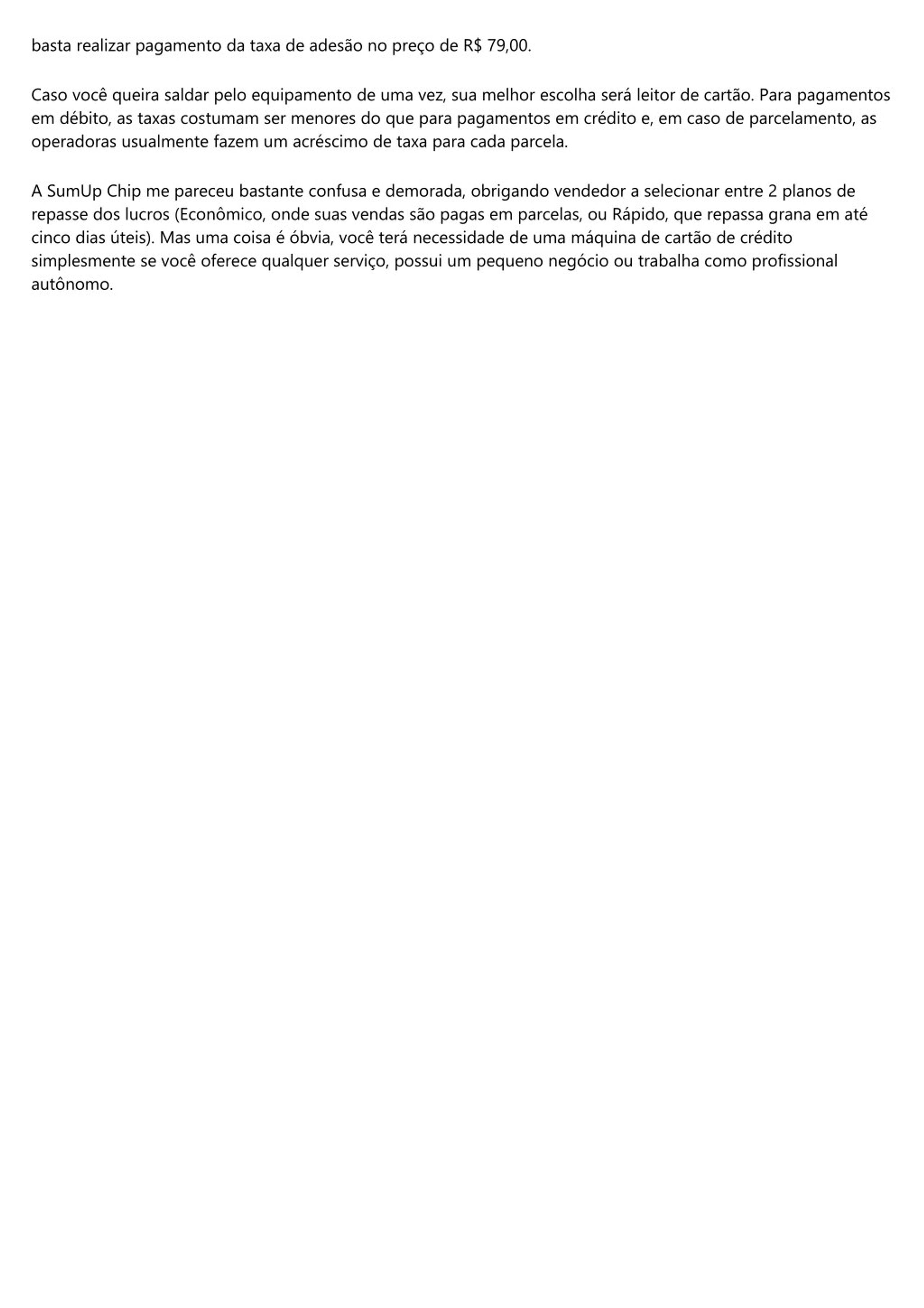 basta realizar pagamento da taxa de adesão no preço de R$ 79,00.

Caso você queira saldar pelo equipamento de uma vez, sua melhor escolha será leitor de cartão. Para pagamentos em débito, as taxas costumam ser menores do que para pagamentos em crédito e, em caso de parcelamento, as operadoras usualmente fazem um acréscimo de taxa para cada parcela.

A SumUp Chip me pareceu bastante confusa e demorada, obrigando vendedor a selecionar entre 2 planos de repasse dos lucros (Econômico, onde suas vendas são pagas em parcelas, ou Rápido, que repassa grana em até cinco dias úteis). Mas uma coisa é óbvia, você terá necessidade de uma máquina de cartão de crédito simplesmente se você oferece qualquer serviço, possui um pequeno negócio ou trabalha como profissional autônomo.